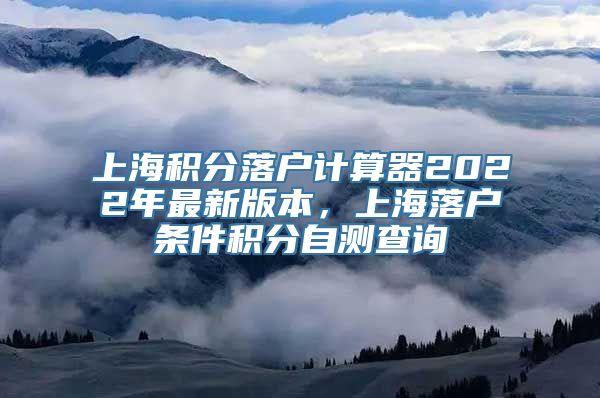 上海积分落户计算器2022年最新版本，上海落户条件积分自测查询